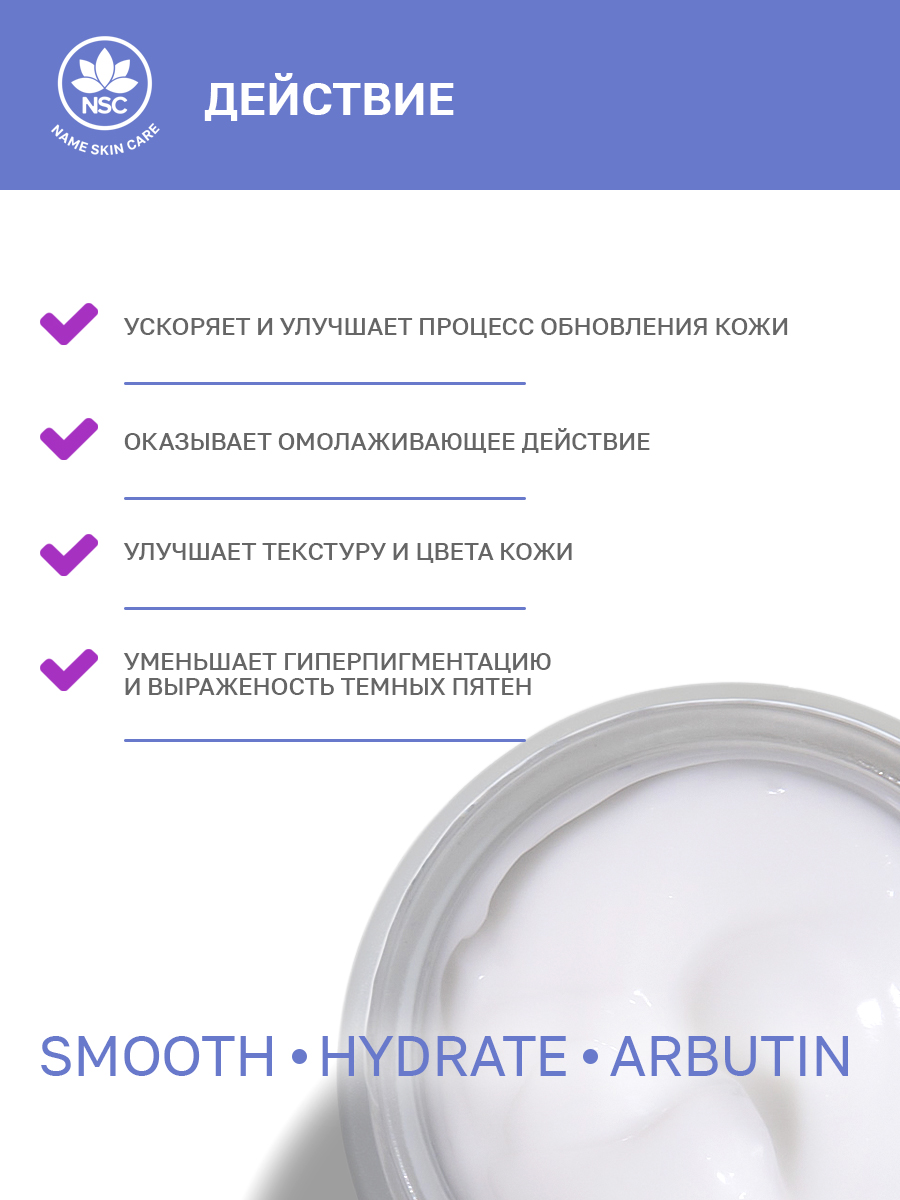 NSC
NAME SKIN CARE

ДЕЙСТВИЕ

УСКОРЯЕТ И УЛУЧШАЕТ ПРОЦЕСС ОБНОВЛЕНИЯ КОЖИ

ОКАЗЫВАЕТ ОМОЛАЖИВАЮЩЕЕ ДЕЙСТВИЕ

УЛУЧШАЕТ ТЕКСТУРУ И ЦВЕТА КОЖИ

УМЕНЬШАЕТ ГИПЕРПИГМЕНТАЦИЮ И ВЫРАЖЕНОСТЬ ТЕМНЫХ ПЯТЕН

SMOOTH • HYDRATE • ARBUTIN